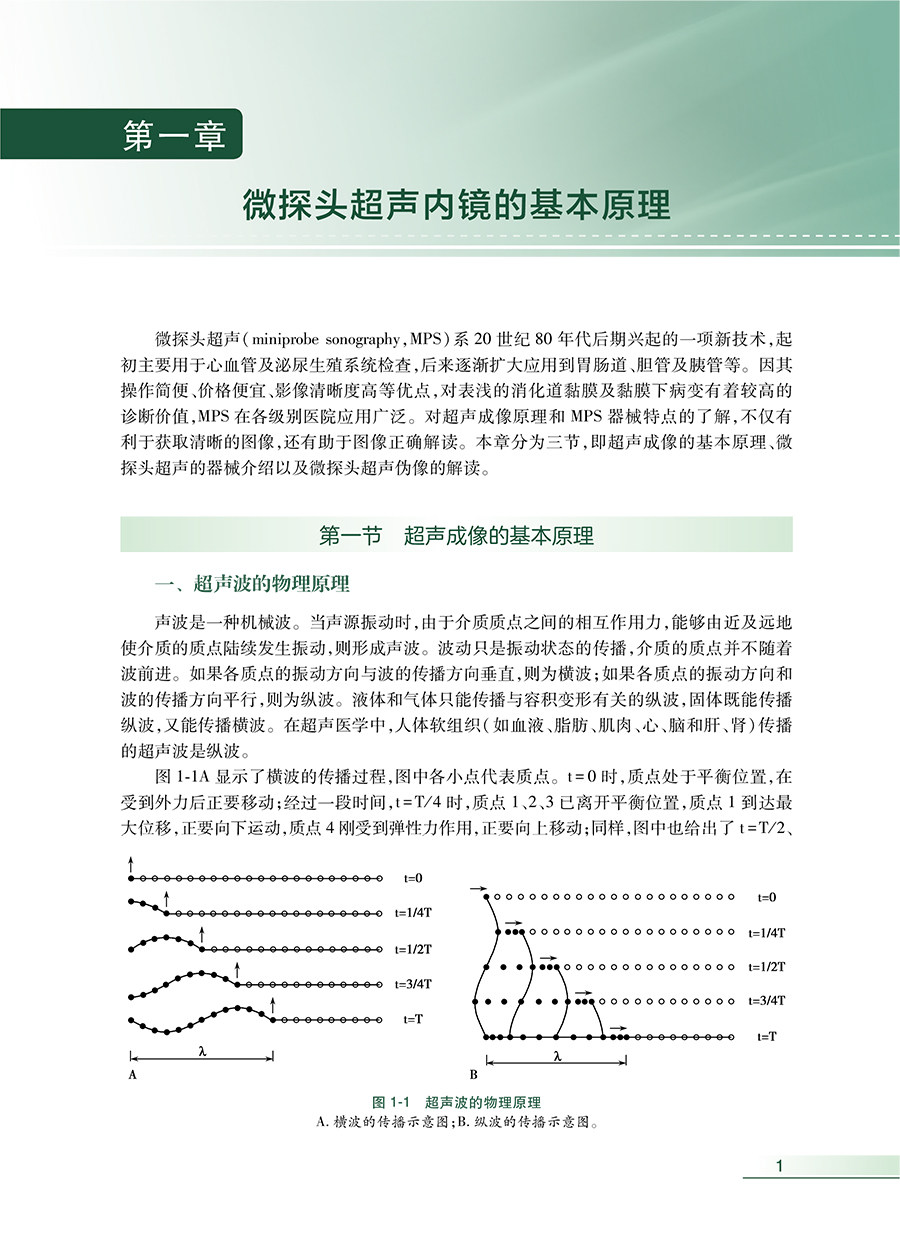 第一章

微探头超声内镜的基本原理

微探头超声(miniprobe sonography,MPS)系20世纪80年代后期兴起的一项新技术,起初主要用于心血管及泌尿生殖系统检查,后来逐渐扩大应用到胃肠道、胆管及胰管等。因其操作简便、价格便宜、影像清晰度高等优点,对表浅的消化道黏膜及黏膜下病变有着较高的诊断价值,MPS在各级别医院应用广泛。对超声成像原理和MPS器械特点的了解,不仅有利于获取清晰的图像,还有助于图像正确解读。本章分为三节,即超声成像的基本原理、微探头超声的器械介绍以及微探头超声伪像的解读。

第一节 超声成像的基本原理

一、超声波的物理原理

声波是一种机械波。当声源振动时,由于介质质点之间的相互作用力,能够由近及远地使介质的质点陆续发生振动,则形成声波。波动只是振动状态的传播,介质的质点并不随着波前进。如果各质点的振动方向与波的传播方向垂直,则为横波;如果各质点的振动方向和波的传播方向平行,则为纵波。液体和气体只能传播与容积变形有关的纵波,固体既能传播纵波,又能传播横波。在超声医学中,人体软组织(如血液、脂肪、肌肉、心、脑和肝、肾)传播的超声波是纵波。

图1-1A显示了横波的传播过程,图中各小点代表质点。t=0时,质点处于平衡位置,在受到外力后正要移动;经过一段时间,t=T/4时,质点1、2、3已离开平衡位置,质点1到达最大位移,正要向下运动,质点4刚受到弹性力作用,正要向上移动;同样,图中也给出了t=T/2、

t=0
t=1/4T
t=1/2T
t=3/4T
t=T
λ
A

t=0
t=1/4T
t=1/2T
t=3/4T
t=T
λ
B

图1-1 超声波的物理原理
A.横波的传播示意图;B.纵波的传播示意图。

1